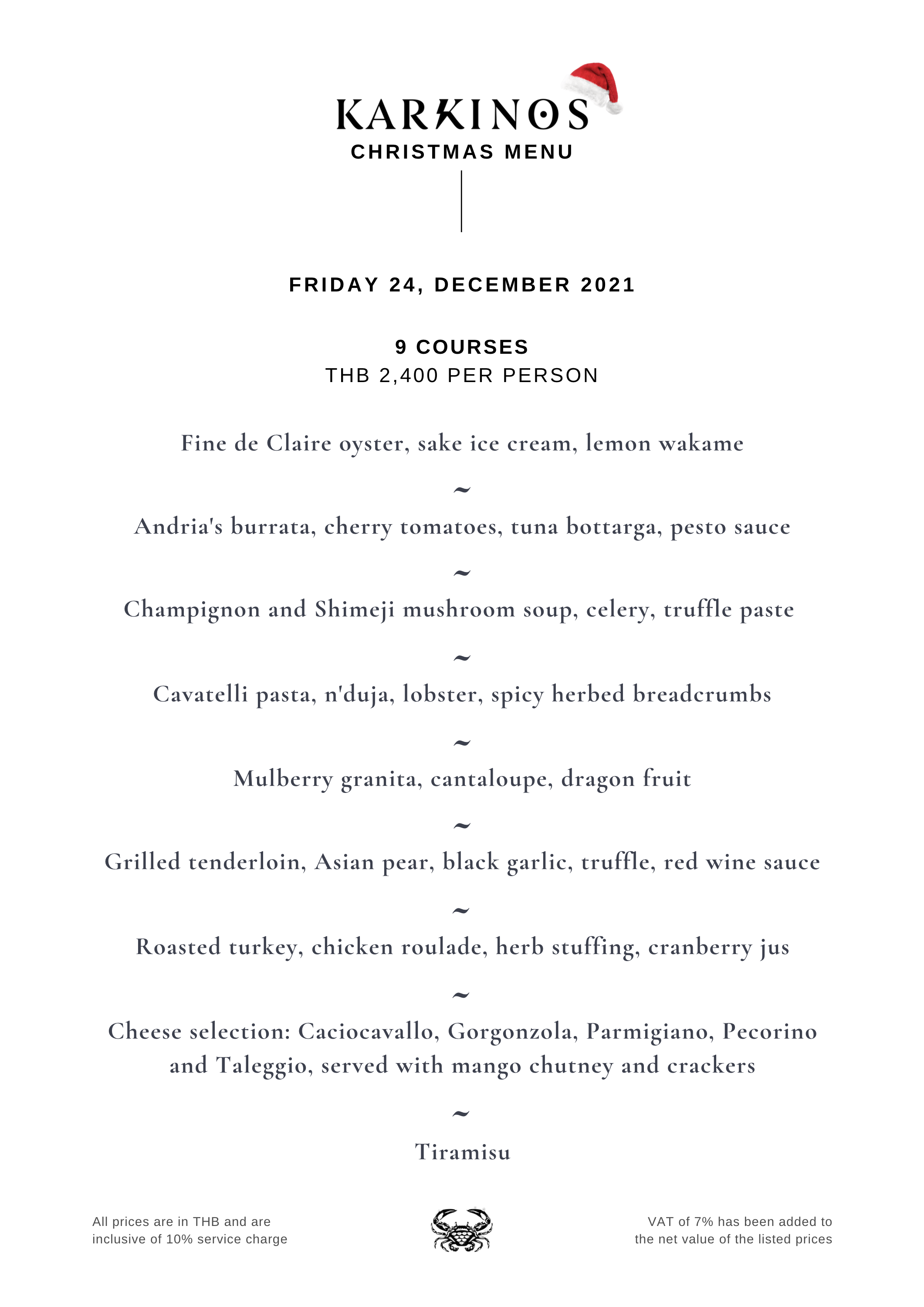 KARKINOS
CHRISTMAS MENU

FRIDAY 24, DECEMBER 2021

9 COURSES
THB 2,400 PER PERSON

Fine de Claire oyster, sake ice cream, lemon wakame

~

Andria's burrata, cherry tomatoes, tuna bottarga, pesto sauce

~

Champignon and Shimeji mushroom soup, celery, truffle paste

~

Cavatelli pasta, n'duja, lobster, spicy herbed breadcrumbs

~

Mulberry granita, cantaloupe, dragon fruit

~

Grilled tenderloin, Asian pear, black garlic, truffle, red wine sauce

~

Roasted turkey, chicken roulade, herb stuffing, cranberry jus

~

Cheese selection: Caciocavallo, Gorgonzola, Parmigiano, Pecorino and Taleggio, served with mango chutney and crackers

~

Tiramisu

All prices are in THB and are inclusive of 10% service charge

VAT of 7% has been added to the net value of the listed prices